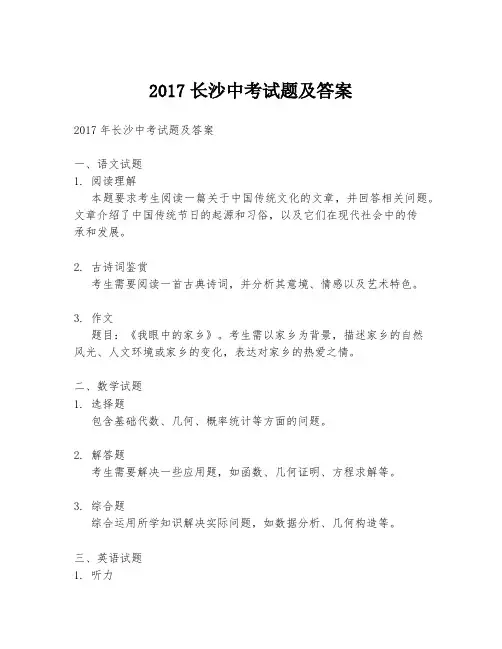 2017 长沙中考试题及答案

2017 年长沙中考试题及答案

一、语文试题
1. 阅读理解
本题要求考生阅读一篇关于中国传统文化的文章，并回答相关问题。文章介绍了中国传统节日的起源和习俗，以及它们在现代社会中的传承和发展。

2. 古诗词鉴赏
考生需要阅读一首古典诗词，并分析其意境、情感以及艺术特色。

3. 作文
题目：《我眼中的家乡》。考生需以家乡为背景，描述家乡的自然风光、人文环境或家乡的变化，表达对家乡的热爱之情。

二、数学试题
1. 选择题
包含基础代数、几何、概率统计等方面的问题。

2. 解答题
考生需要解决一些应用题，如函数、几何证明、方程求解等。

3. 综合题
综合运用所学知识解决实际问题，如数据分析、几何构造等。

三、英语试题
1. 听力